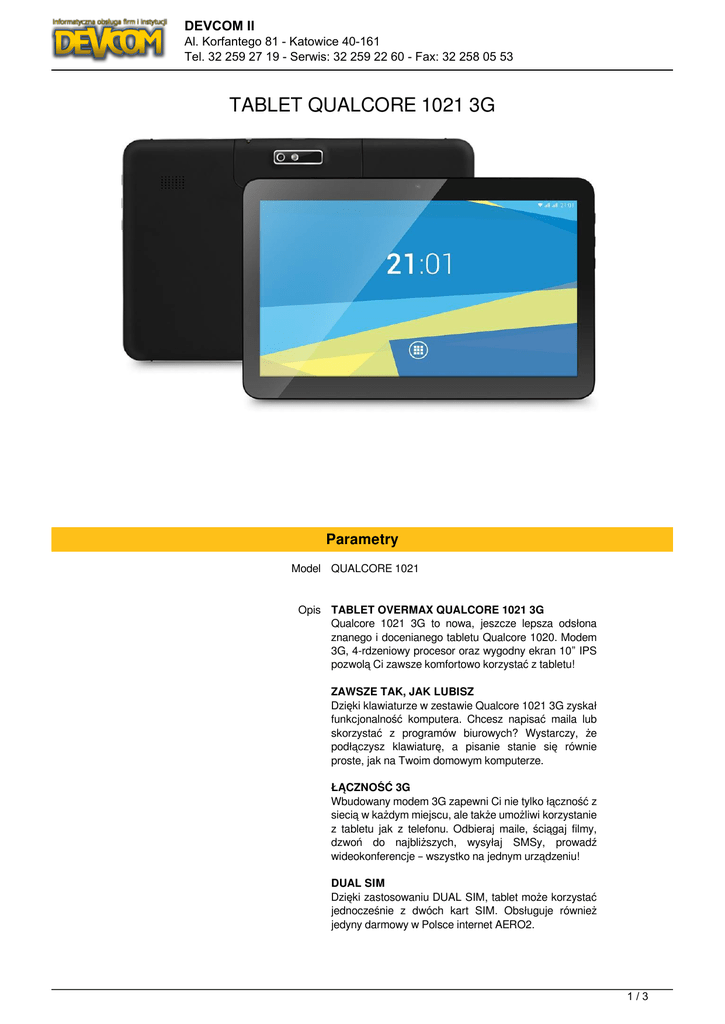 Informatyczna obsługa firm i instytucji
DEVCOM

DEVCOM II
Al. Korfantego 81 - Katowice 40-161
Tel. 32 259 27 19 - Serwis: 32 259 22 60 - Fax: 32 258 05 53

TABLET QUALCORE 1021 3G

21:01

Parametry

Model QUALCORE 1021

Opis TABLET OVERMAX QUALCORE 1021 3G
Qualcore 1021 3G to nowa, jeszcze lepsza odsłona znanego i docenianego tabletu Qualcore 1020. Modem 3G, 4-rdzeniowy procesor oraz wygodny ekran 10" IPS pozwolą Ci zawsze komfortowo korzystać z tabletu!

ZAWSZE TAK, JAK LUBISZ
Dzięki klawiaturze w zestawie Qualcore 1021 3G zyskał funkcjonalność komputera. Chcesz napisać maila lub skorzystać z programów biurowych? Wystarczy, że podłączysz klawiaturę, a pisanie stanie się równie proste, jak na Twoim domowym komputerze.

ŁĄCZNOŚĆ 3G
Wbudowany modem 3G zapewni Ci nie tylko łączność z siecią w każdym miejscu, ale także umożliwi korzystanie z tabletu jak z telefonu. Odbieraj maile, ściągaj filmy, dzwoń do najbliższych, wysyłaj SMSy, prowadź wideokonferencje – wszystko na jednym urządzeniu!

DUAL SIM
Dzięki zastosowaniu DUAL SIM, tablet może korzystać jednocześnie z dwóch kart SIM. Obsługuje również jedyny darmowy w Polsce internet AERO2.

1 / 3